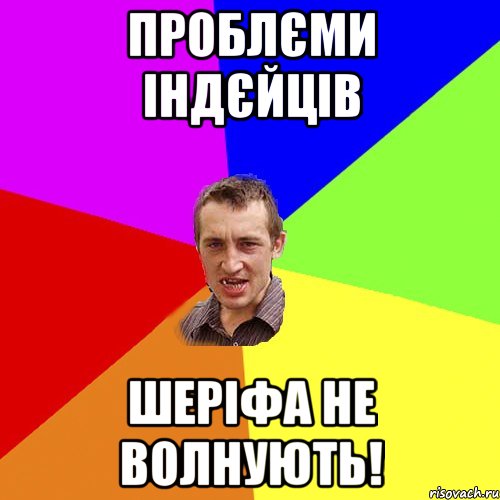 ПРОБЛЄМИ ІНДЄЙЦІВ

ШЕРІФА НЕ ВОЛНУЮТЬ!

risovach.ru